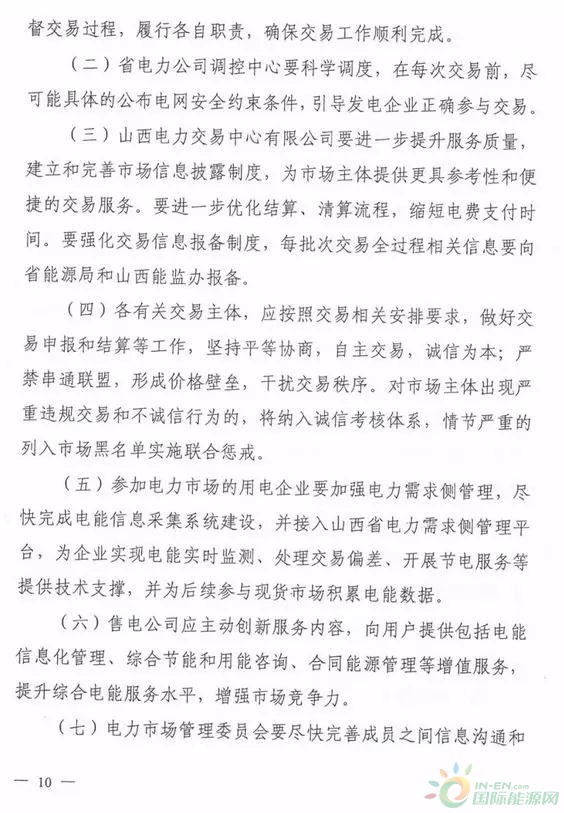 督交易过程，履行各自职责，确保交易工作顺利完成。

（二）省电力公司调控中心要科学调度，在每次交易前，尽可能具体的公布电网安全约束条件，引导发电企业正确参与交易。

（三）山西电力交易中心有限公司要进一步提升服务质量，建立和完善市场信息披露制度，为市场主体提供更具参考性和便捷的交易服务。要进一步优化结算、清算流程，缩短电费支付时间。要强化交易信息报备制度，每批次交易全过程相关信息要向省能源局和山西能监办报备。

（四）各有关交易主体，应按照交易相关安排要求，做好交易申报和结算等工作，坚持平等协商，自主交易，诚信为本；严禁串通联盟，形成价格壁垒，干扰交易秩序。对市场主体出现严重违规交易和不诚信行为的，将纳入诚信考核体系，情节严重的列入市场黑名单实施联合惩戒。

（五）参加电力市场的用电企业要加强电力需求侧管理，尽快完成电能信息采集系统建设，并接入山西省电力需求侧管理平台，为企业实现电能实时监测、处理交易偏差、开展节电服务等提供技术支撑，并为后续参与现货市场积累电能数据。

（六）售电公司应主动创新服务内容，向用户提供包括电能信息化管理、综合节能和用能咨询、合同能源管理等增值服务，提升综合电能服务水平，增强市场竞争力。

（七）电力市场管理委员会要尽快完善成员之间信息沟通和

— 10 —

IN-EN.com 国际能源网